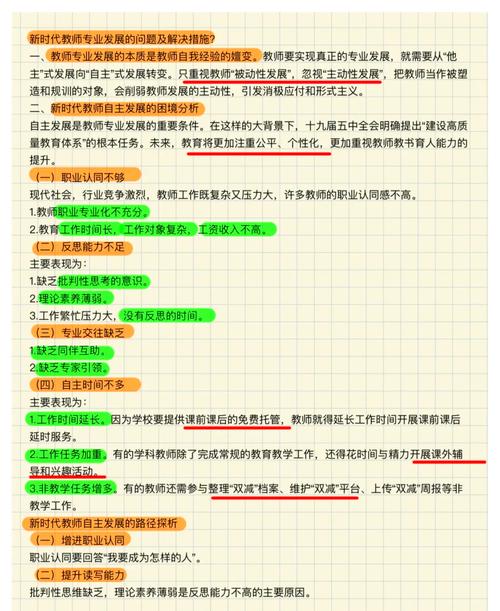 新时代教师专业发展的问题及解决措施?

一、教师专业发展的本质是教师自我经验的嬗变。教师要实现真正的专业发展，就需要从“他主”式发展向“自主”式发展转变。只重视教师“被动性发展”，忽视“主动性发展”，把教师当作被塑造和规训的对象，会削弱教师发展的主动性，引发消极应付和形式主义。

二、新时代教师自主发展的困境分析

自主发展是教师专业发展的重要条件。在这样的大背景下，十九届五中全会明确提出“建设高质量教育体系”的根本任务。未来，教育将更加注重公平、个性化，更加重视教师教书育人能力的提升。

（一）职业认同不够

现代社会，行业竞争激烈，教师工作既复杂又压力大，许多教师的职业认同感不高。

1.教师职业专业化不充分。

2.教育工作时间长，工作对象复杂，工资收入不高。

（二）反思能力不足

主要表现为：

1.缺乏批判性思考的意识。

2.理论素养薄弱。

3.工作繁忙压力大，没有反思的时间。

（三）专业交往缺乏

1.缺乏同伴互助。

2.缺乏专家引领。

（四）自主时间不多

主要表现为：

1.工作时间延长。因为学校要提供课前课后的免费托管，教师就得延长工作时间开展课前课后延时服务。

2.工作任务加重。有的学科教师除了完成常规的教育教学工作，还得花时间与精力开展课外辅导和兴趣活动。

3.非教学任务增多。有的教师还需参与整理“双减”档案、维护“双减”平台、上传“双减”周报等非教学工作。

新时代教师自主发展的路径探析

（一）增进职业认同

职业认同要回答“我要成为怎样的人”。

（二）提升读写能力

批判性思维缺乏，理论素养薄弱是反思能力不高的主要原因。